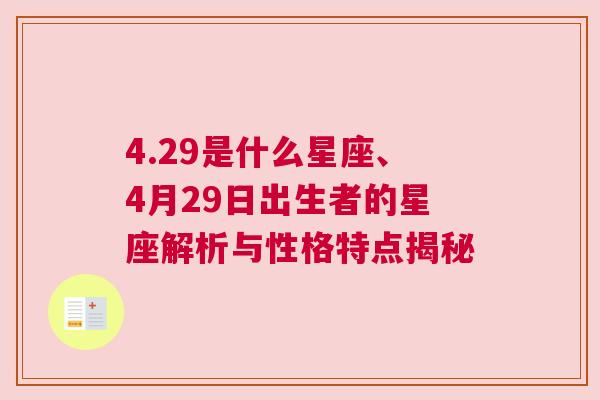 4.29是什么星座、4月29日出生者的星座解析与性格特点揭秘